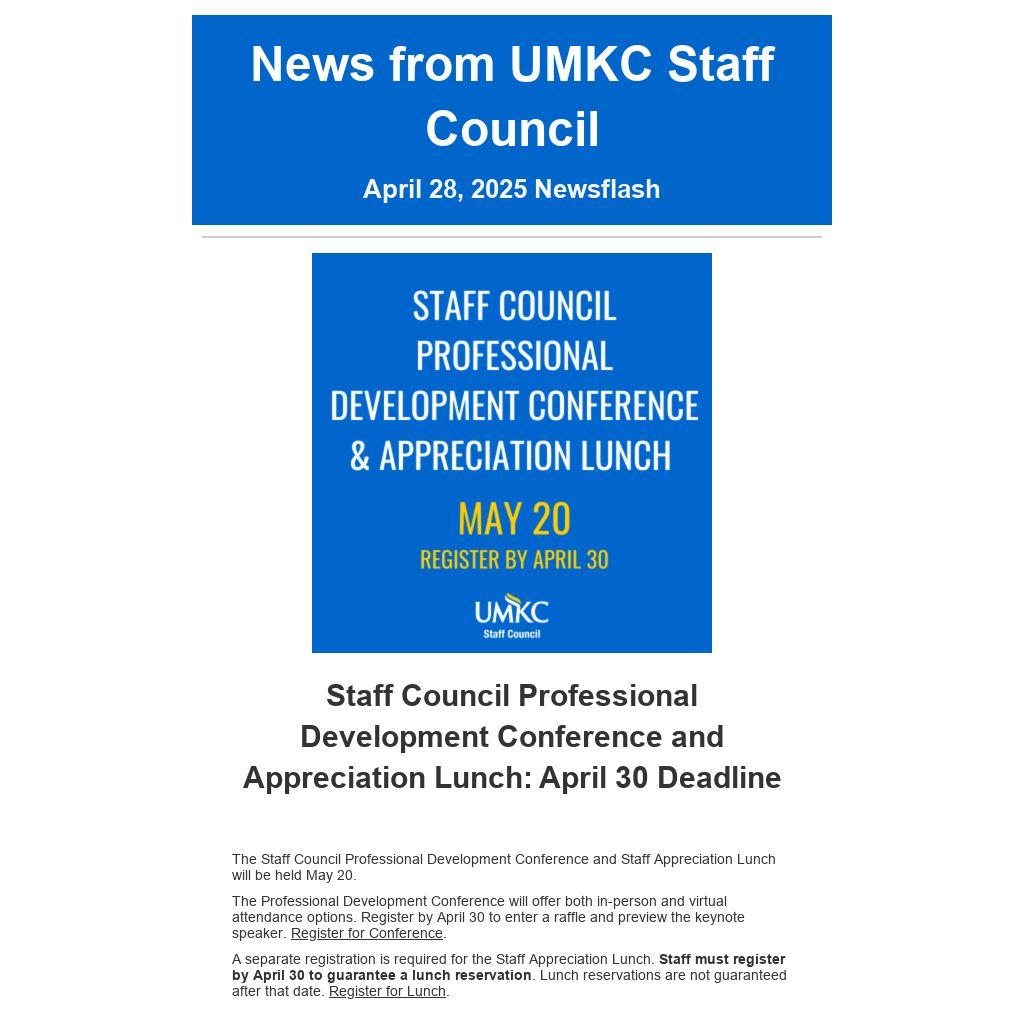 News from UMKC Staff Council

April 28, 2025 Newsflash

STAFF COUNCIL PROFESSIONAL DEVELOPMENT CONFERENCE & APPRECIATION LUNCH

MAY 20

REGISTER BY APRIL 30

UMKC
Staff Council

Staff Council Professional Development Conference and Appreciation Lunch: April 30 Deadline

The Staff Council Professional Development Conference and Staff Appreciation Lunch will be held May 20.

The Professional Development Conference will offer both in-person and virtual attendance options. Register by April 30 to enter a raffle and preview the keynote speaker. Register for Conference.

A separate registration is required for the Staff Appreciation Lunch. Staff must register by April 30 to guarantee a lunch reservation. Lunch reservations are not guaranteed after that date. Register for Lunch.